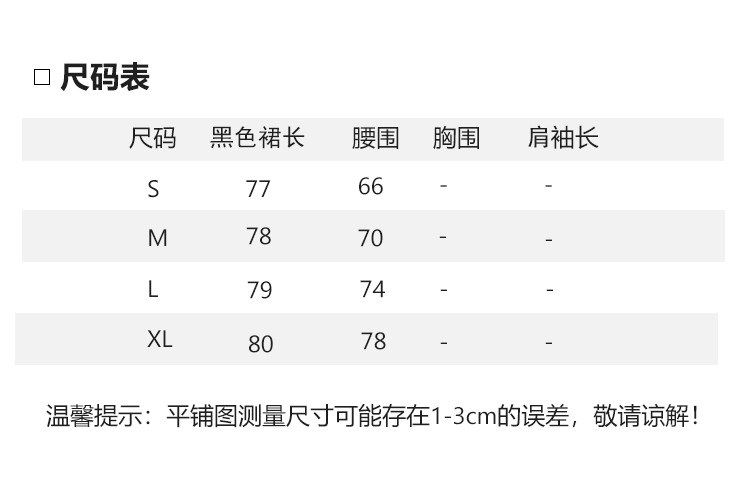 ☐ 尺码表

| 尺码 | 黑色裙长 | 腰围 | 胸围 | 肩袖长 |
|---|---|---|---|---|
| S | 77 | 66 | - | - |
| M | 78 | 70 | - | - |
| L | 79 | 74 | - | - |
| XL | 80 | 78 | - | - |

温馨提示：平铺图测量尺寸可能存在1-3cm的误差，敬请谅解！